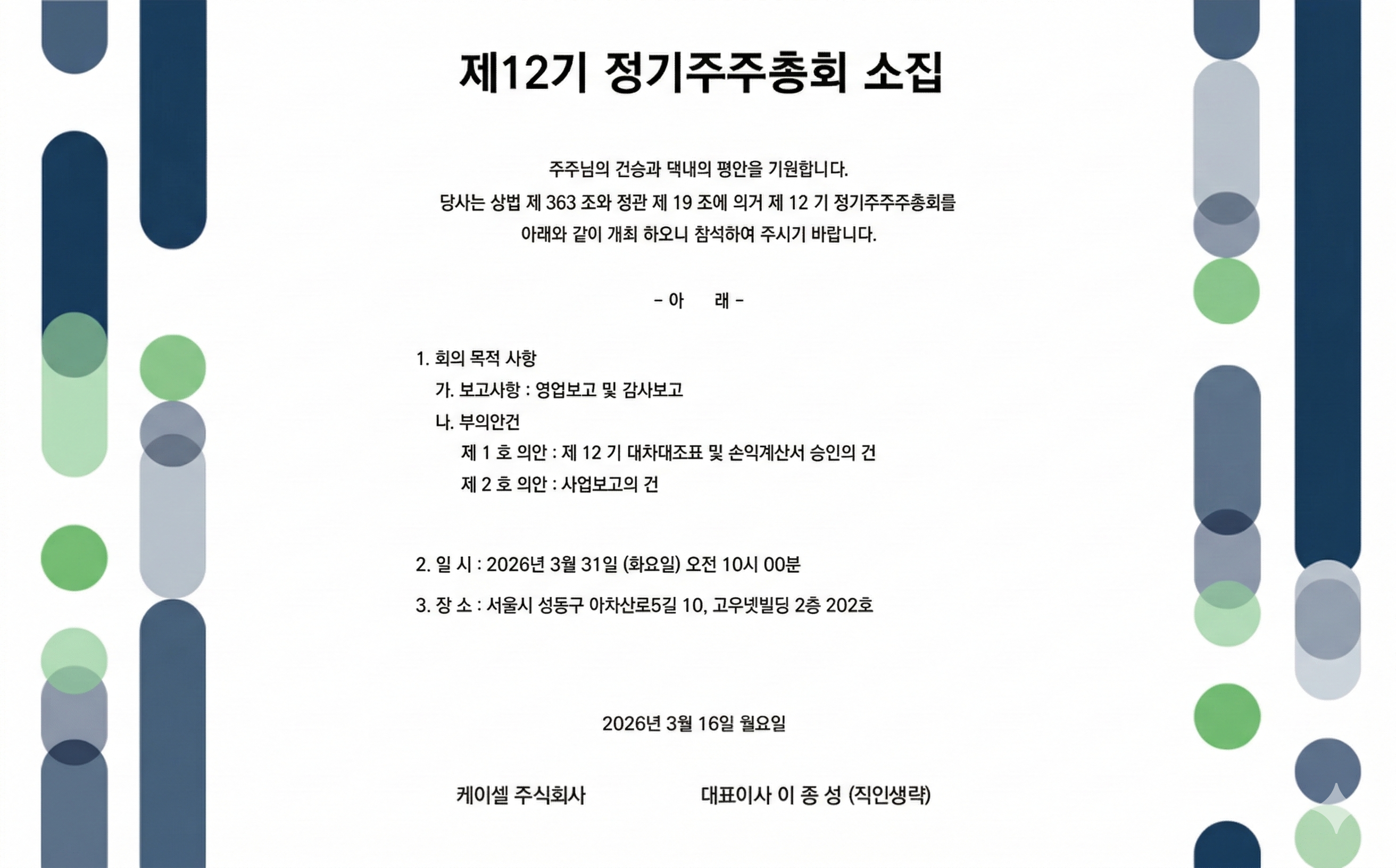 제12기 정기주주총회 소집

주주님의 건승과 댁내의 평안을 기원합니다.
당사는 상법 제 363 조와 정관 제 19 조에 의거 제 12 기 정기주주주총회를
아래와 같이 개최 하오니 참석하여 주시기 바랍니다.

- 아 래 -

1. 회의 목적 사항
가. 보고사항 : 영업보고 및 감사보고
나. 부의안건
제 1 호 의안 : 제 12 기 대차대조표 및 손익계산서 승인의 건
제 2 호 의안 : 사업보고의 건

2. 일 시 : 2026년 3월 31일 (화요일) 오전 10시 00분

3. 장 소 : 서울시 성동구 아차산로5길 10, 고우넷빌딩 2층 202호

2026년 3월 16일 월요일

케이셀 주식회사 대표이사 이 종 성 (직인생략)